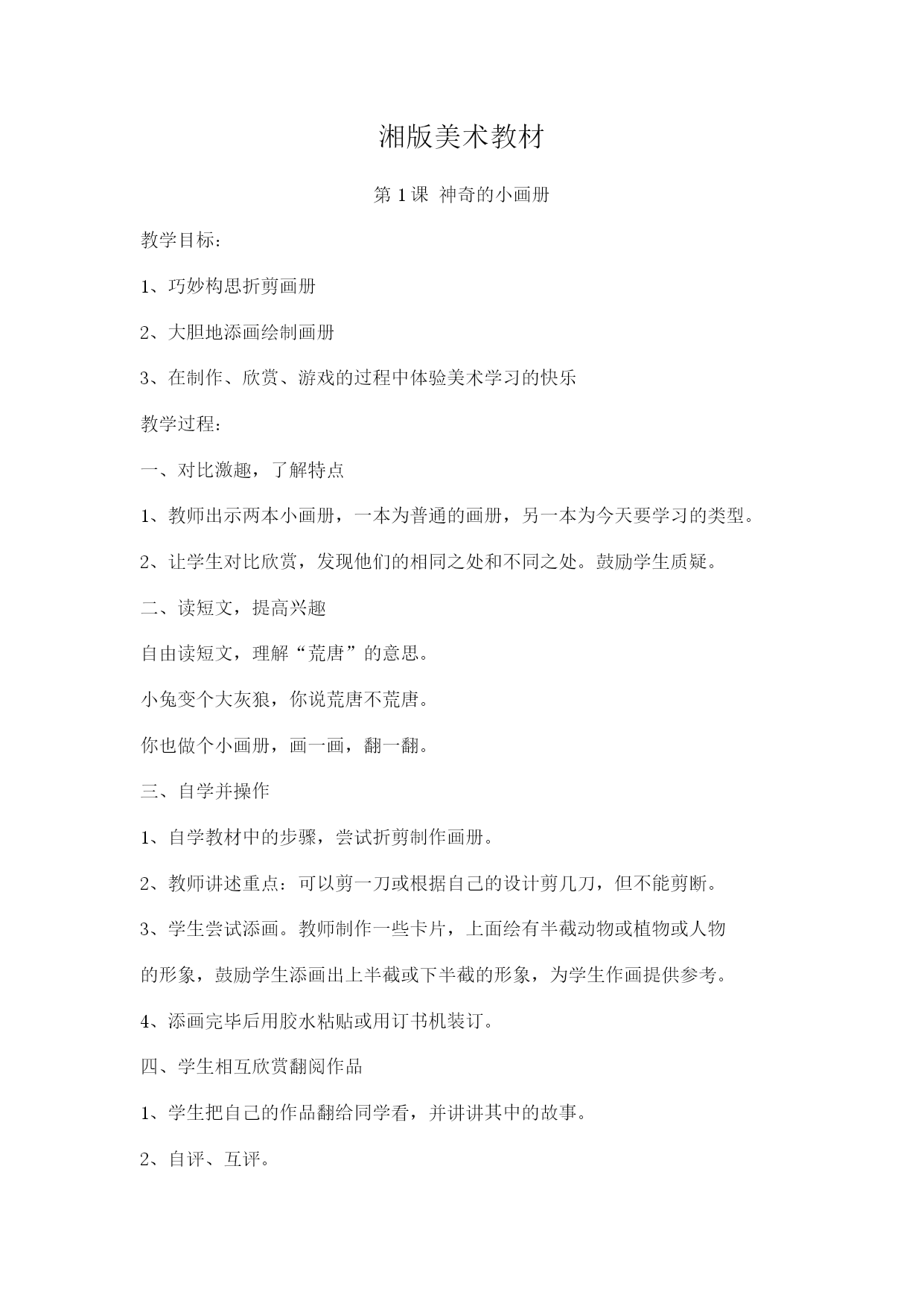 湘版美术教材

第 1 课 神奇的小画册

教学目标：

1、巧妙构思折剪画册

2、大胆地添画绘制画册

3、在制作、欣赏、游戏的过程中体验美术学习的快乐

教学过程：

一、对比激趣，了解特点

1、教师出示两本小画册，一本为普通的画册，另一本为今天要学习的类型。

2、让学生对比欣赏，发现他们的相同之处和不同之处。鼓励学生质疑。

二、读短文，提高兴趣

自由读短文，理解“荒唐”的意思。

小兔变个大灰狼，你说荒唐不荒唐。

你也做个小画册，画一画，翻一翻。

三、自学并操作

1、自学教材中的步骤，尝试折剪制作画册。

2、教师讲述重点：可以剪一刀或根据自己的设计剪几刀，但不能剪断。

3、学生尝试添画。教师制作一些卡片，上面绘有半截动物或植物或人物的形象，鼓励学生添画出上半截或下半截的形象，为学生作画提供参考。

4、添画完毕后用胶水粘贴或用订书机装订。

四、学生相互欣赏翻阅作品

1、学生把自己的作品翻给同学看，并讲讲其中的故事。

2、自评、互评。